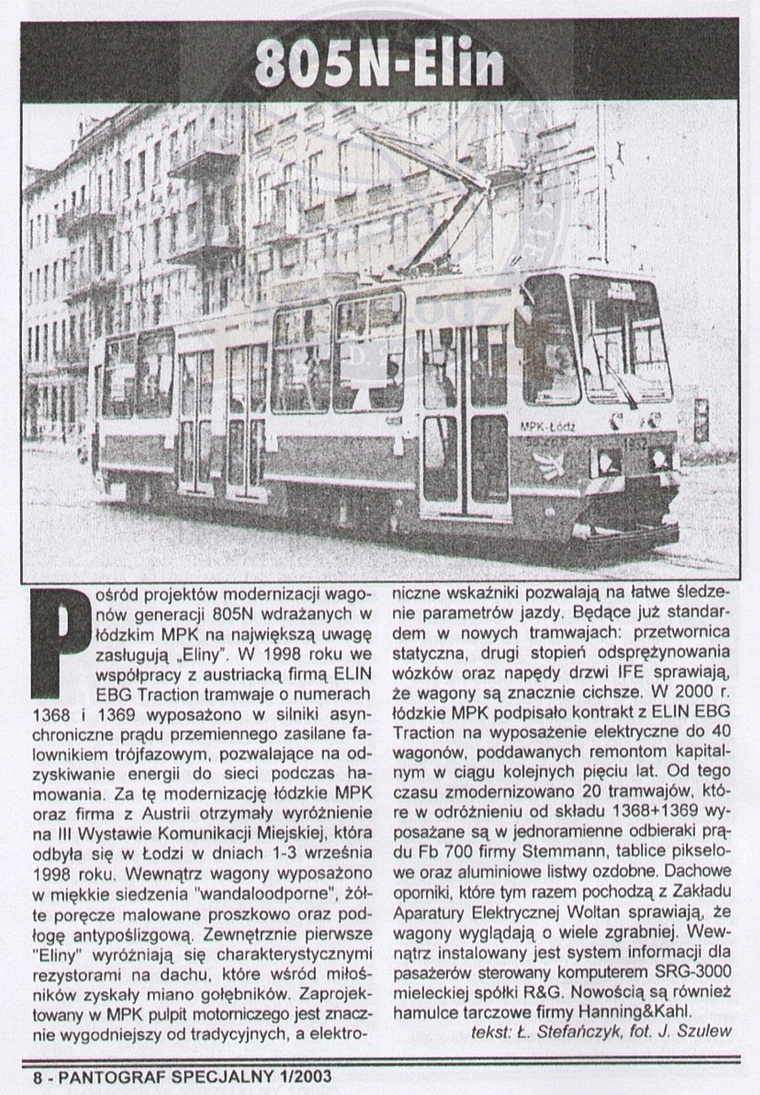 805N-Elin

MPK-Łódź

Pośród projektów modernizacji wagonów generacji 805N wdrażanych w łódzkim MPK na największą uwagę zasługują „Eliny". W 1998 roku we współpracy z austriacką firmą ELIN EBG Traction tramwaje o numerach 1368 i 1369 wyposażono w silniki asynchroniczne prądu przemiennego zasilane falownikiem trójfazowym, pozwalające na odzyskiwanie energii do sieci podczas hamowania. Za tę modernizację łódzkie MPK oraz firma z Austrii otrzymały wyróżnienie na III Wystawie Komunikacji Miejskiej, która odbyła się w Łodzi w dniach 1-3 września 1998 roku. Wewnątrz wagony wyposażono w miękkie siedzenia "wandaloodporne", żółte poręcze malowane proszkowo oraz podłogę antypoślizgową. Zewnętrznie pierwsze "Eliny" wyróżniają się charakterystycznymi rezystorami na dachu, które wśród miłośników zyskały miano gołębników. Zaprojektowany w MPK pulpit motorniczego jest znacznie wygodniejszy od tradycyjnych, a elektroniczne wskaźniki pozwalają na łatwe śledzenie parametrów jazdy. Będące już standardem w nowych tramwajach: przetwornica statyczna, drugi stopień odsprężynowania wózków oraz napędy drzwi IFE sprawiają, że wagony są znacznie cichsze. W 2000 r. łódzkie MPK podpisało kontrakt z ELIN EBG Traction na wyposażenie elektryczne do 40 wagonów, poddawanych remontom kapitalnym w ciągu kolejnych pięciu lat. Od tego czasu zmodernizowano 20 tramwajów, które w odróżnieniu od składu 1368+1369 wyposażane są w jednoramienne odbieraki prądu Fb 700 firmy Stemmann, tablice pikselowe oraz aluminiowe listwy ozdobne. Dachowe oporniki, które tym razem pochodzą z Zakładu Aparatury Elektrycznej Woltan sprawiają, że wagony wyglądają o wiele zgrabniej. Wewnątrz instalowany jest system informacji dla pasażerów sterowany komputerem SRG-3000 mieleckiej spółki R&G. Nowością są również hamulce tarczowe firmy Hanning&Kahl.

tekst: Ł. Stefańczyk, fot. J. Szulew

8 - PANTOGRAF SPECJALNY 1/2003